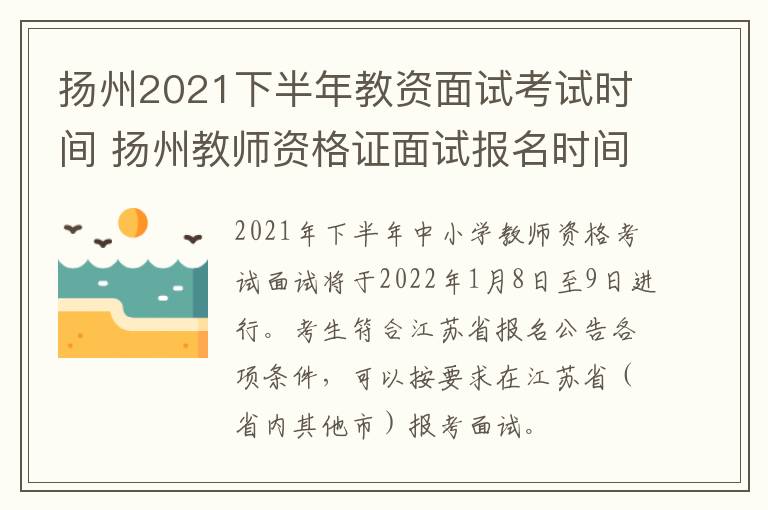 扬州2021下半年教资面试考试时间 扬州教师资格证面试报名时间

2021年下半年中小学教师资格考试面试将于2022年1月8日至9日进行。考生符合江苏省报名公告各项条件，可以按要求在江苏省（省内其他市）报考面试。